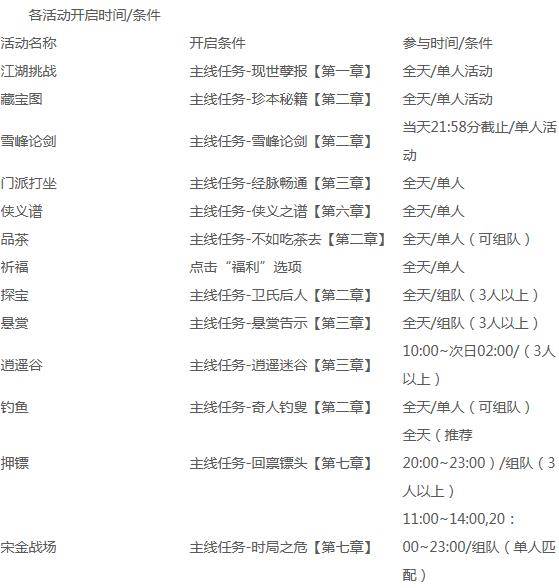 各活动开启时间/条件

| 活动名称 | 开启条件 | 参与时间/条件 |
|---|---|---|
| 江湖挑战 | 主线任务-现世孽报【第一章】 | 全天/单人活动 |
| 藏宝图 | 主线任务-珍本秘籍【第二章】 | 全天/单人活动 |
| 雪峰论剑 | 主线任务-雪峰论剑【第二章】 | 当天21:58分截止/单人活动 |
| 门派打坐 | 主线任务-经脉畅通【第三章】 | 全天/单人 |
| 侠义谱 | 主线任务-侠义之谱【第六章】 | 全天/单人 |
| 品茶 | 主线任务-不如吃茶去【第二章】 | 全天/单人（可组队） |
| 祈福 | 点击“福利”选项 | 全天/单人 |
| 探宝 | 主线任务-卫氏后人【第二章】 | 全天/组队（3人以上） |
| 悬赏 | 主线任务-悬赏告示【第三章】 | 全天/组队（3人以上） |
| 逍遥谷 | 主线任务-逍遥迷谷【第三章】 | 10:00~次日02:00/（3人以上） |
| 钓鱼 | 主线任务-奇人钓叟【第二章】 | 全天/单人（可组队） |
| 押镖 | 主线任务-回禀镖头【第七章】 | 全天（推荐20:00~23:00）/组队（3人以上） |
| 宋金战场 | 主线任务-时局之危【第七章】 | 11:00~14:00,20：00~23:00/组队（单人匹配） |